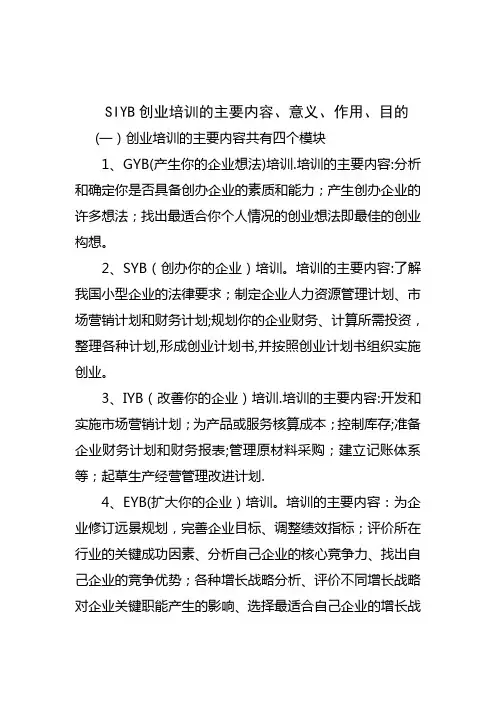 SIYB 创业培训的主要内容、意义、作用、目的

(一)创业培训的主要内容共有四个模块

1、GYB(产生你的企业想法)培训.培训的主要内容:分析和确定你是否具备创办企业的素质和能力;产生创办企业的许多想法;找出最适合你个人情况的创业想法即最佳的创业构想。

2、SYB(创办你的企业)培训。培训的主要内容:了解我国小型企业的法律要求;制定企业人力资源管理计划、市场营销计划和财务计划;规划你的企业财务、计算所需投资,整理各种计划,形成创业计划书,并按照创业计划书组织实施创业。

3、IYB(改善你的企业)培训.培训的主要内容:开发和实施市场营销计划;为产品或服务核算成本;控制库存;准备企业财务计划和财务报表;管理原材料采购;建立记账体系等;起草生产经营管理改进计划.

4、EYB(扩大你的企业)培训。培训的主要内容:为企业修订远景规划,完善企业目标、调整绩效指标;评价所在行业的关键成功因素、分析自己企业的核心竞争力、找出自己企业的竞争优势;各种增长战略分析、评价不同增长战略对企业关键职能产生的影响、选择最适合自己企业的增长战